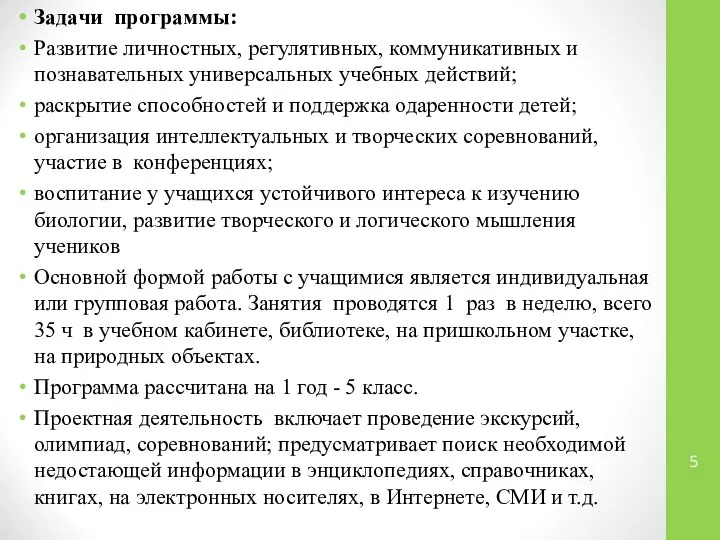 • Задачи программы:
• Развитие личностных, регулятивных, коммуникативных и познавательных универсальных учебных действий;
• раскрытие способностей и поддержка одаренности детей;
• организация интеллектуальных и творческих соревнований, участие в конференциях;
• воспитание у учащихся устойчивого интереса к изучению биологии, развитие творческого и логического мышления учеников
• Основной формой работы с учащимися является индивидуальная или групповая работа. Занятия проводятся 1 раз в неделю, всего 35 ч в учебном кабинете, библиотеке, на пришкольном участке, на природных объектах.
• Программа рассчитана на 1 год - 5 класс.
• Проектная деятельность включает проведение экскурсий, олимпиад, соревнований; предусматривает поиск необходимой недостающей информации в энциклопедиях, справочниках, книгах, на электронных носителях, в Интернете, СМИ и т.д.

5